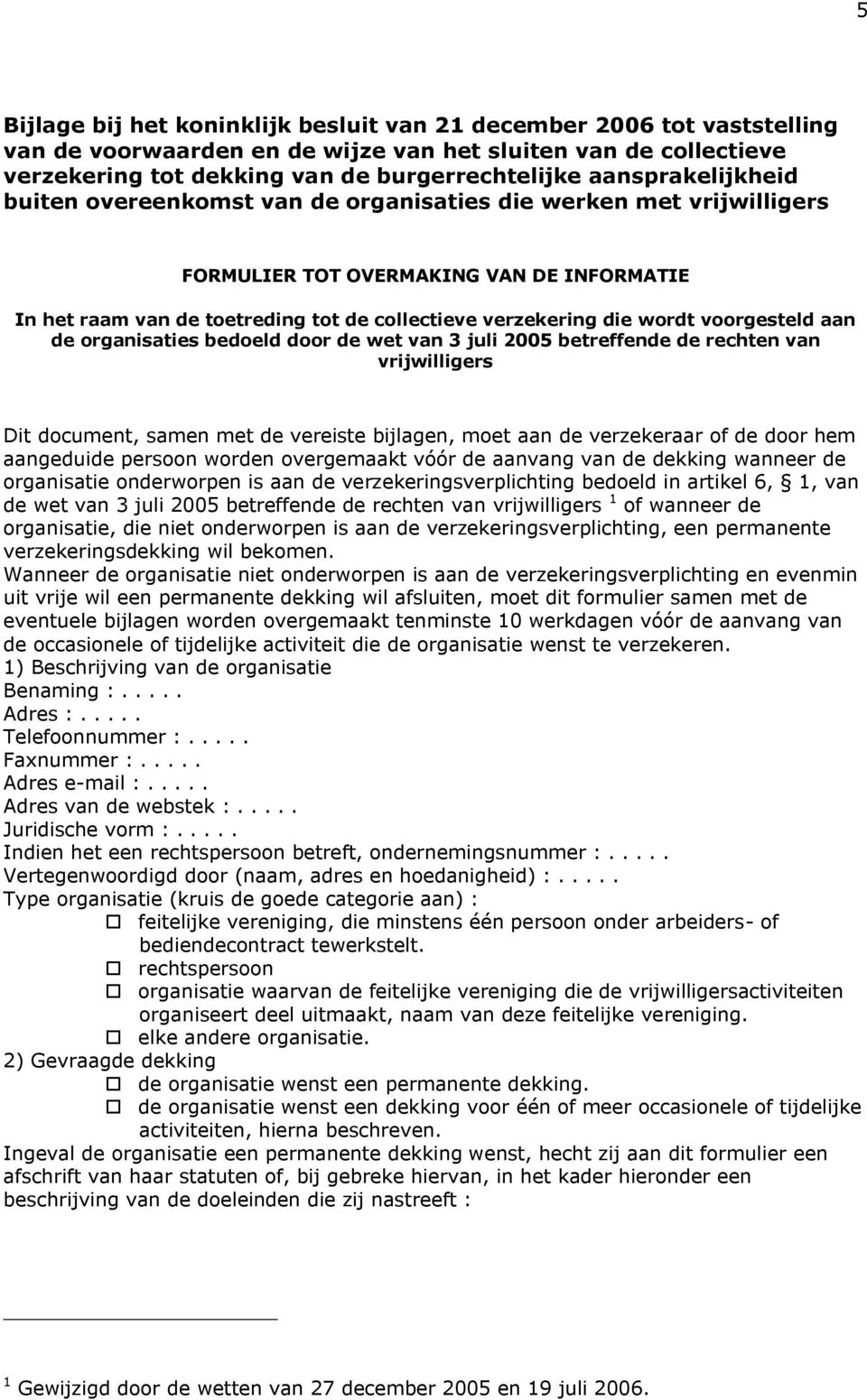 5

Bijlage bij het koninklijk besluit van 21 december 2006 tot vaststelling van de voorwaarden en de wijze van het sluiten van de collectieve verzekering tot dekking van de burgerrechtelijke aansprakelijkheid buiten overeenkomst van de organisaties die werken met vrijwilligers

FORMULIER TOT OVERMAKING VAN DE INFORMATIE

In het raam van de toetreding tot de collectieve verzekering die wordt voorgesteld aan de organisaties bedoeld door de wet van 3 juli 2005 betreffende de rechten van vrijwilligers

Dit document, samen met de vereiste bijlagen, moet aan de verzekeraar of de door hem aangeduide persoon worden overgemaakt vóór de aanvang van de dekking wanneer de organisatie onderworpen is aan de verzekeringsverplichting bedoeld in artikel 6, § 1, van de wet van 3 juli 2005 betreffende de rechten van vrijwilligers $^1$ of wanneer de organisatie, die niet onderworpen is aan de verzekeringsverplichting, een permanente verzekeringsdekking wil bekomen.
Wanneer de organisatie niet onderworpen is aan de verzekeringsverplichting en evenmin uit vrije wil een permanente dekking wil afsluiten, moet dit formulier samen met de eventuele bijlagen worden overgemaakt tenminste 10 werkdagen vóór de aanvang van de occasionele of tijdelijke activiteit die de organisatie wenst te verzekeren.
1) Beschrijving van de organisatie
Benaming : . . . . .
Adres : . . . . .
Telefoonnummer : . . . . .
Faxnummer : . . . . .
Adres e-mail : . . . . .
Adres van de webstek : . . . . .
Juridische vorm : . . . . .
Indien het een rechtspersoon betreft, ondernemingsnummer : . . . . .
Vertegenwoordigd door (naam, adres en hoedanigheid) : . . . . .
Type organisatie (kruis de goede categorie aan) :
☐ feitelijke vereniging, die minstens één persoon onder arbeiders- of bediendecontract tewerkstelt.
☐ rechtspersoon
☐ organisatie waarvan de feitelijke vereniging die de vrijwilligersactiviteiten organiseert deel uitmaakt, naam van deze feitelijke vereniging.
☐ elke andere organisatie.
2) Gevraagde dekking
☐ de organisatie wenst een permanente dekking.
☐ de organisatie wenst een dekking voor één of meer occasionele of tijdelijke activiteiten, hierna beschreven.
Ingeval de organisatie een permanente dekking wenst, hecht zij aan dit formulier een afschrift van haar statuten of, bij gebreke hiervan, in het kader hieronder een beschrijving van de doeleinden die zij nastreeft :

$^1$ Gewijzigd door de wetten van 27 december 2005 en 19 juli 2006.